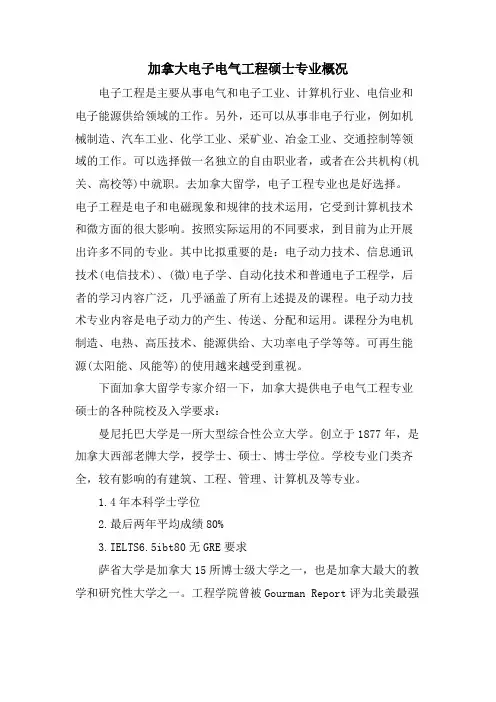 加拿大电子电气工程硕士专业概况

电子工程是主要从事电气和电子工业、计算机行业、电信业和电子能源供给领域的工作。另外，还可以从事非电子行业，例如机械制造、汽车工业、化学工业、采矿业、冶金工业、交通控制等领域的工作。可以选择做一名独立的自由职业者，或者在公共机构(机关、高校等)中就职。去加拿大留学，电子工程专业也是好选择。电子工程是电子和电磁现象和规律的技术运用，它受到计算机技术和微方面的很大影响。按照实际运用的不同要求，到目前为止开展出许多不同的专业。其中比拟重要的是：电子动力技术、信息通讯技术(电信技术)、(微)电子学、自动化技术和普通电子工程学，后者的学习内容广泛，几乎涵盖了所有上述提及的课程。电子动力技术专业内容是电子动力的产生、传送、分配和运用。课程分为电机制造、电热、高压技术、能源供给、大功率电子学等等。可再生能源(太阳能、风能等)的使用越来越受到重视。

下面加拿大留学专家介绍一下，加拿大提供电子电气工程专业硕士的各种院校及入学要求：

曼尼托巴大学是一所大型综合性公立大学。创立于1877年，是加拿大西部老牌大学，授学士、硕士、博士学位。学校专业门类齐全，较有影响的有建筑、工程、管理、计算机及等专业。

1.4年本科学士学位

2.最后两年平均成绩80%

3.IELTS6.5ibt80无GRE要求

萨省大学是加拿大15所博士级大学之一，也是加拿大最大的教学和研究性大学之一。工程学院曾被Gourman Report评为北美最强